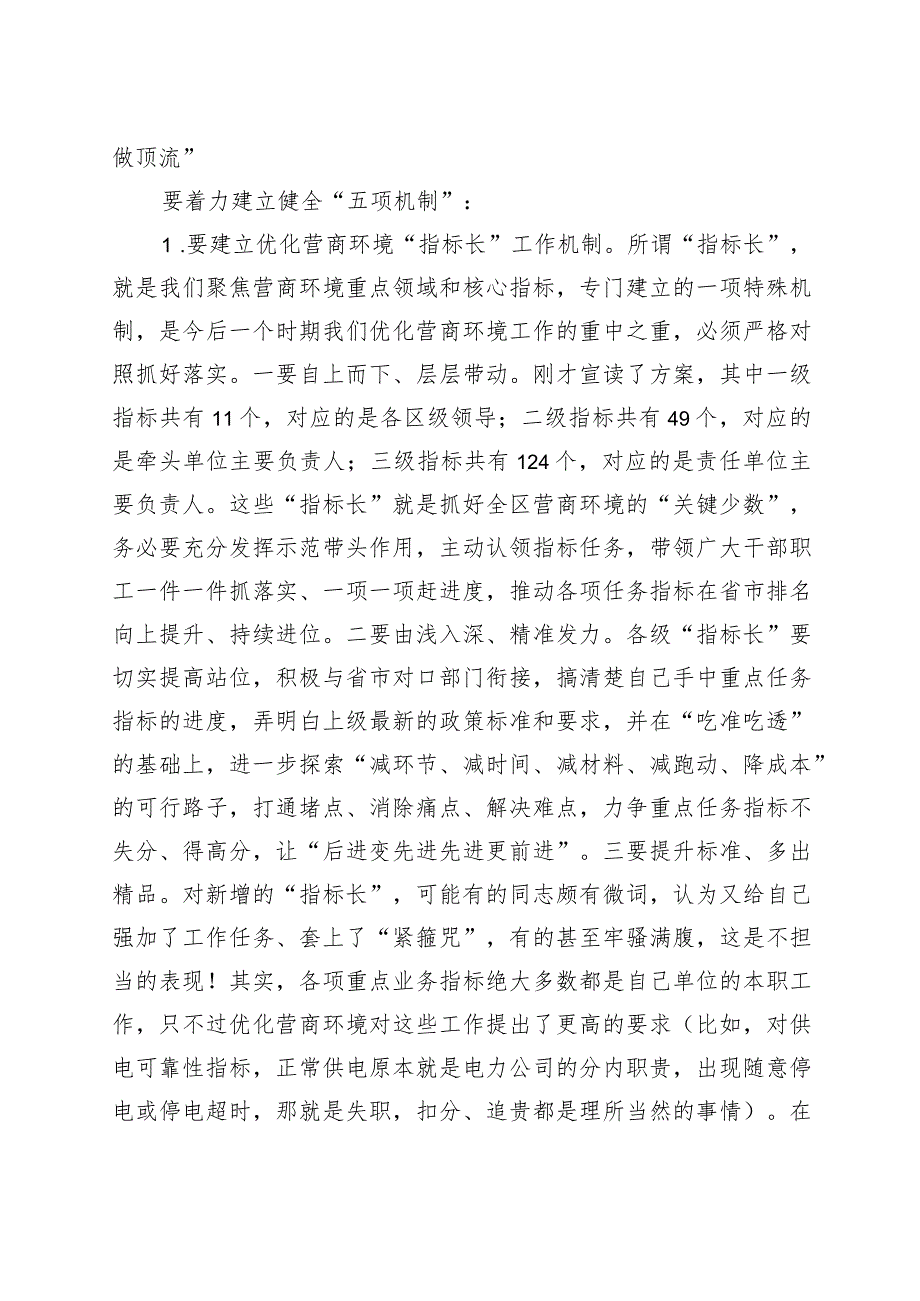 做顶流”

要着力建立健全“五项机制”：

1.要建立优化营商环境“指标长”工作机制。所谓“指标长”，就是我们聚焦营商环境重点领域和核心指标，专门建立的一项特殊机制，是今后一个时期我们优化营商环境工作的重中之重，必须严格对照抓好落实。一要自上而下、层层带动。刚才宣读了方案，其中一级指标共有11个，对应的是各区级领导；二级指标共有49个，对应的是牵头单位主要负责人；三级指标共有124个，对应的是责任单位主要负责人。这些“指标长”就是抓好全区营商环境的“关键少数”，务必要充分发挥示范带头作用，主动认领指标任务，带领广大干部职工一件一件抓落实、一项一项赶进度，推动各项任务指标在省市排名向上提升、持续进位。二要由浅入深、精准发力。各级“指标长”要切实提高站位，积极与省市对口部门衔接，搞清楚自己手中重点任务指标的进度，弄明白上级最新的政策标准和要求，并在“吃准吃透”的基础上，进一步探索“减环节、减时间、减材料、减跑动、降成本”的可行路子，打通堵点、消除痛点、解决难点，力争重点任务指标不失分、得高分，让“后进变先进先进更前进”。三要提升标准、多出精品。对新增的“指标长”，可能有的同志颇有微词，认为又给自己强加了工作任务、套上了“紧箍咒”，有的甚至牢骚满腹，这是不担当的表现！其实，各项重点业务指标绝大多数都是自己单位的本职工作，只不过优化营商环境对这些工作提出了更高的要求（比如，对供电可靠性指标，正常供电原本就是电力公司的分内职责，出现随意停电或停电超时，那就是失职，扣分、追责都是理所当然的事情）。在